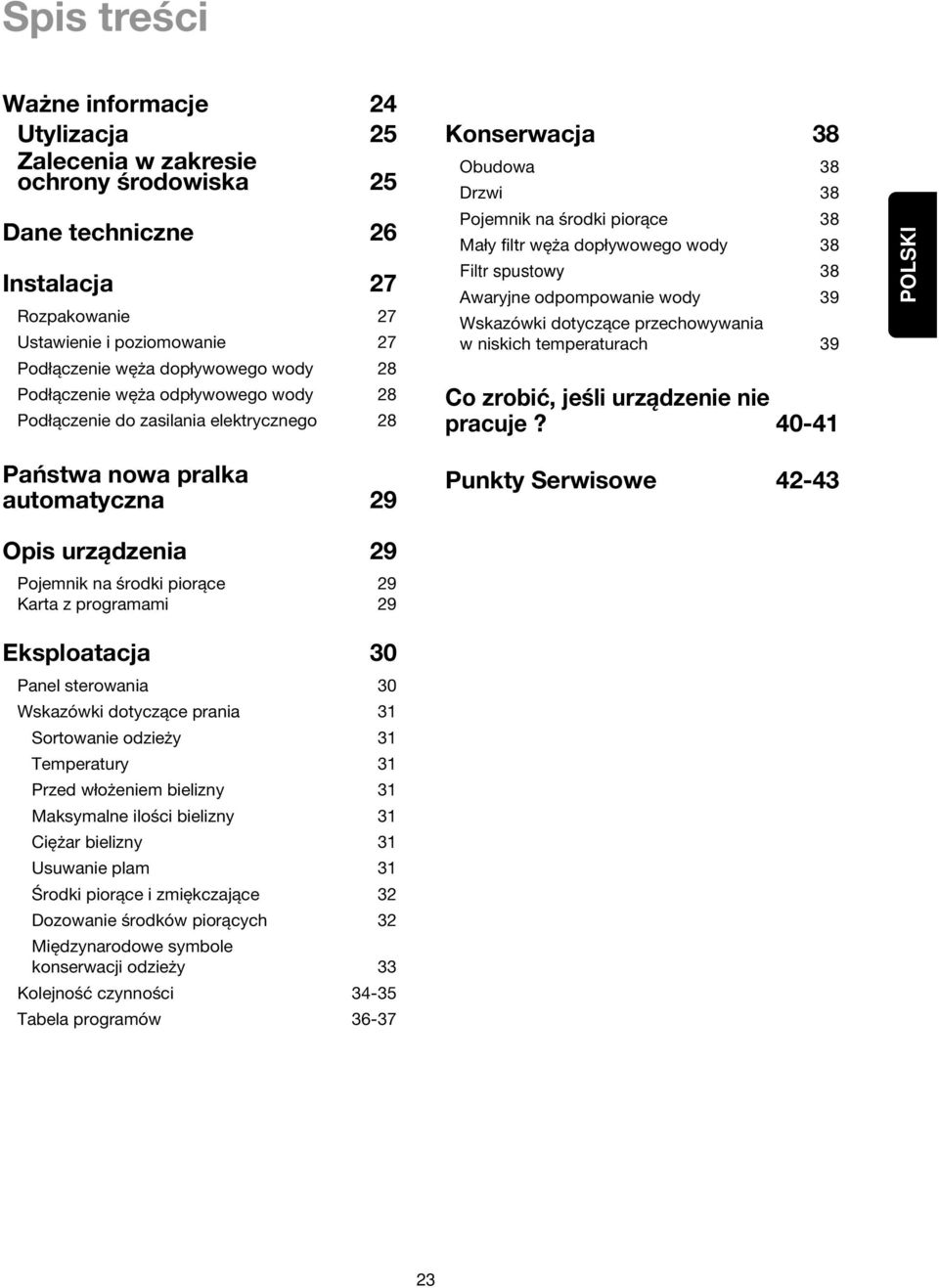 Spis treści

Ważne informacje 24
Utylizacja 25
Zalecenia w zakresie ochrony środowiska 25

Dane techniczne 26

Instalacja 27
Rozpakowanie 27
Ustawienie i poziomowanie 27
Podłączenie węża dopływowego wody 28
Podłączenie węża odpływowego wody 28
Podłączenie do zasilania elektrycznego 28

Państwa nowa pralka automatyczna 29

Opis urządzenia 29
Pojemnik na środki piorące 29
Karta z programami 29

Eksploatacja 30
Panel sterowania 30
Wskazówki dotyczące prania 31
Sortowanie odzieży 31
Temperatury 31
Przed włożeniem bielizny 31
Maksymalne ilości bielizny 31
Ciężar bielizny 31
Usuwanie plam 31
Środki piorące i zmiękczające 32
Dozowanie środków piorących 32
Międzynarodowe symbole konserwacji odzieży 33
Kolejność czynności 34-35
Tabela programów 36-37

Konserwacja 38
Obudowa 38
Drzwi 38
Pojemnik na środki piorące 38
Mały filtr węża dopływowego wody 38
Filtr spustowy 38
Awaryjne odpompowanie wody 39
Wskazówki dotyczące przechowywania w niskich temperaturach 39

Co zrobić, jeśli urządzenie nie pracuje ? 40-41

Punkty Serwisowe 42-43

POLSKI

23